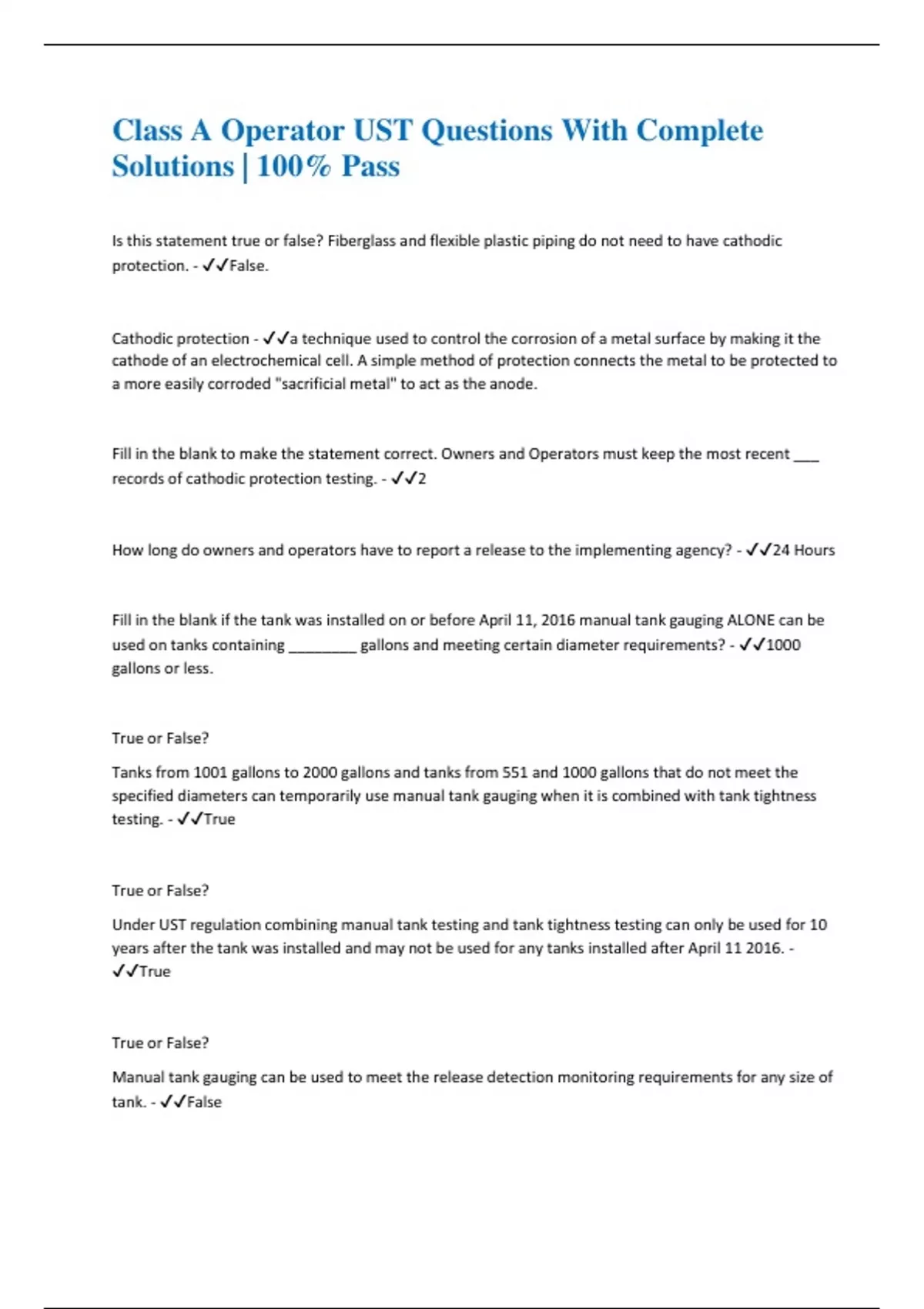 Class A Operator UST Questions With Complete Solutions | 100% Pass

Is this statement true or false? Fiberglass and flexible plastic piping do not need to have cathodic protection. - ✓✓False.

Cathodic protection - ✓✓a technique used to control the corrosion of a metal surface by making it the cathode of an electrochemical cell. A simple method of protection connects the metal to be protected to a more easily corroded "sacrificial metal" to act as the anode.

Fill in the blank to make the statement correct. Owners and Operators must keep the most recent ___ records of cathodic protection testing. - ✓✓2

How long do owners and operators have to report a release to the implementing agency? - ✓✓24 Hours

Fill in the blank if the tank was installed on or before April 11, 2016 manual tank gauging ALONE can be used on tanks containing ________ gallons and meeting certain diameter requirements? - ✓✓1000 gallons or less.

True or False?

Tanks from 1001 gallons to 2000 gallons and tanks from 551 and 1000 gallons that do not meet the specified diameters can temporarily use manual tank gauging when it is combined with tank tightness testing. - ✓✓True

True or False?

Under UST regulation combining manual tank testing and tank tightness testing can only be used for 10 years after the tank was installed and may not be used for any tanks installed after April 11 2016. - ✓✓True

True or False?

Manual tank gauging can be used to meet the release detection monitoring requirements for any size of tank. - ✓✓False